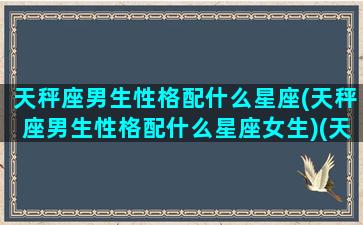 天秤座男生性格配什么星座(天秤座男生性格配什么星座女生)(天